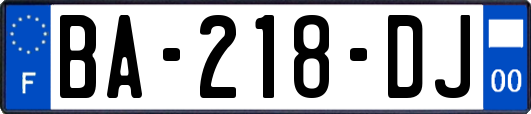 F

BA-218-DJ

00